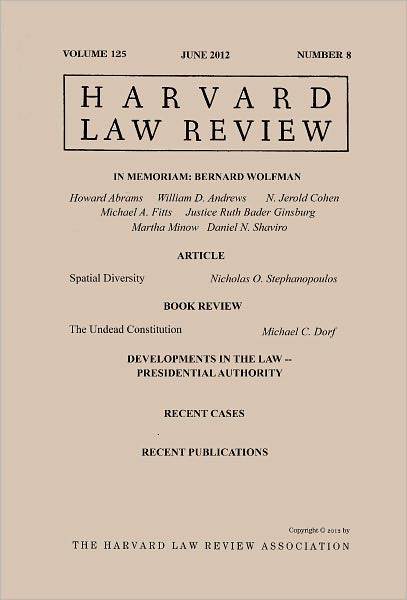 VOLUME 125 JUNE 2012 NUMBER 8

HARVARD
LAW REVIEW

IN MEMORIAM: BERNARD WOLFMAN

Howard Abrams William D. Andrews N. Jerold Cohen
Michael A. Fitts Justice Ruth Bader Ginsburg
Martha Minow Daniel N. Shaviro

ARTICLE

Spatial Diversity Nicholas O. Stephanopoulos

BOOK REVIEW

The Undead Constitution Michael C. Dorf

DEVELOPMENTS IN THE LAW -- PRESIDENTIAL AUTHORITY

RECENT CASES

RECENT PUBLICATIONS

Copyright © 2012 by
THE HARVARD LAW REVIEW ASSOCIATION